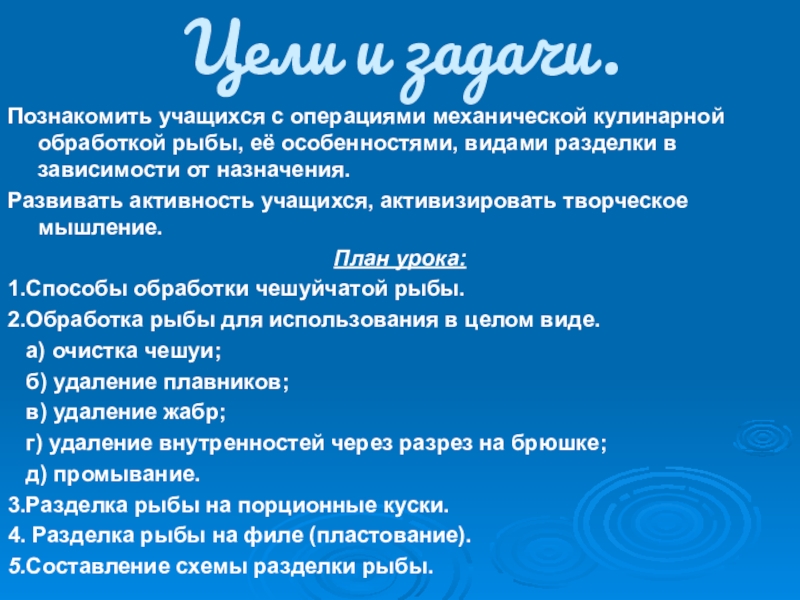 Цели и задачи.

Познакомить учащихся с операциями механической кулинарной обработкой рыбы, её особенностями, видами разделки в зависимости от назначения.

Развивать активность учащихся, активизировать творческое мышление.

План урока:

1.Способы обработки чешуйчатой рыбы.

2.Обработка рыбы для использования в целом виде.

а) очистка чешуи;

б) удаление плавников;

в) удаление жабр;

г) удаление внутренностей через разрез на брюшке;

д) промывание.

3.Разделка рыбы на порционные куски.

4. Разделка рыбы на филе (пластование).

5.Составление схемы разделки рыбы.